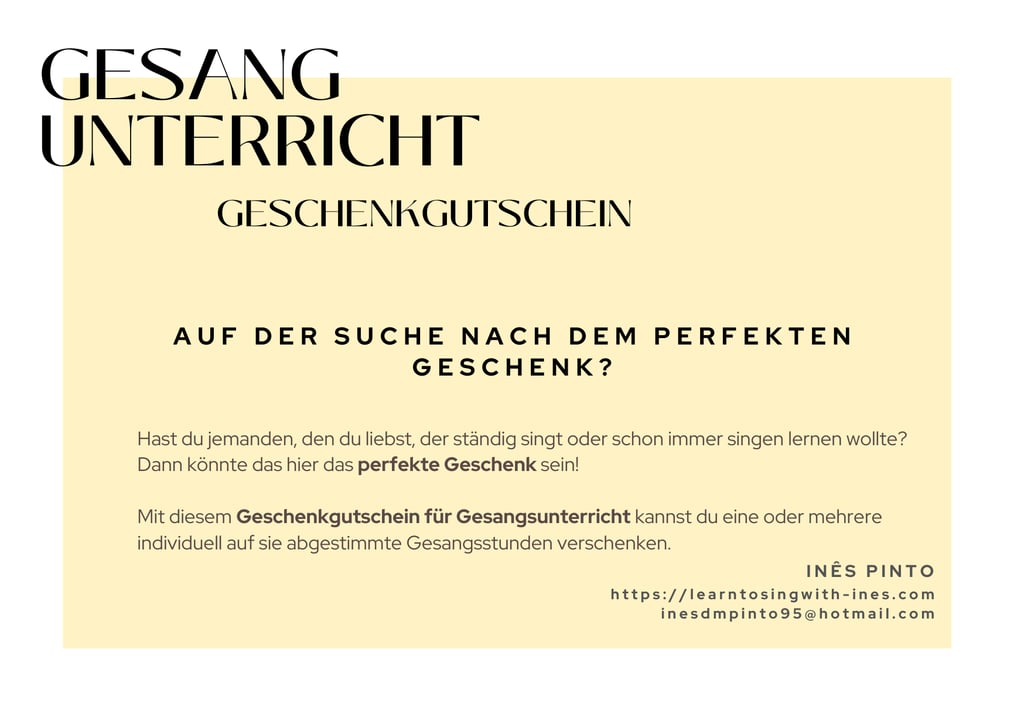 GESANG
UNTERRICHT

GESCHENKGUTSCHEIN

AUF DER SUCHE NACH DEM PERFEKTEN GESCHENK?

Hast du jemanden, den du liebst, der ständig singt oder schon immer singen lernen wollte? Dann könnte das hier das perfekte Geschenk sein!

Mit diesem Geschenkgutschein für Gesangsunterricht kannst du eine oder mehrere individuell auf sie abgestimmte Gesangsstunden verschenken.

INÊS PINTO
https://learntosingwith-ines.com
inesdmpinto95@hotmail.com